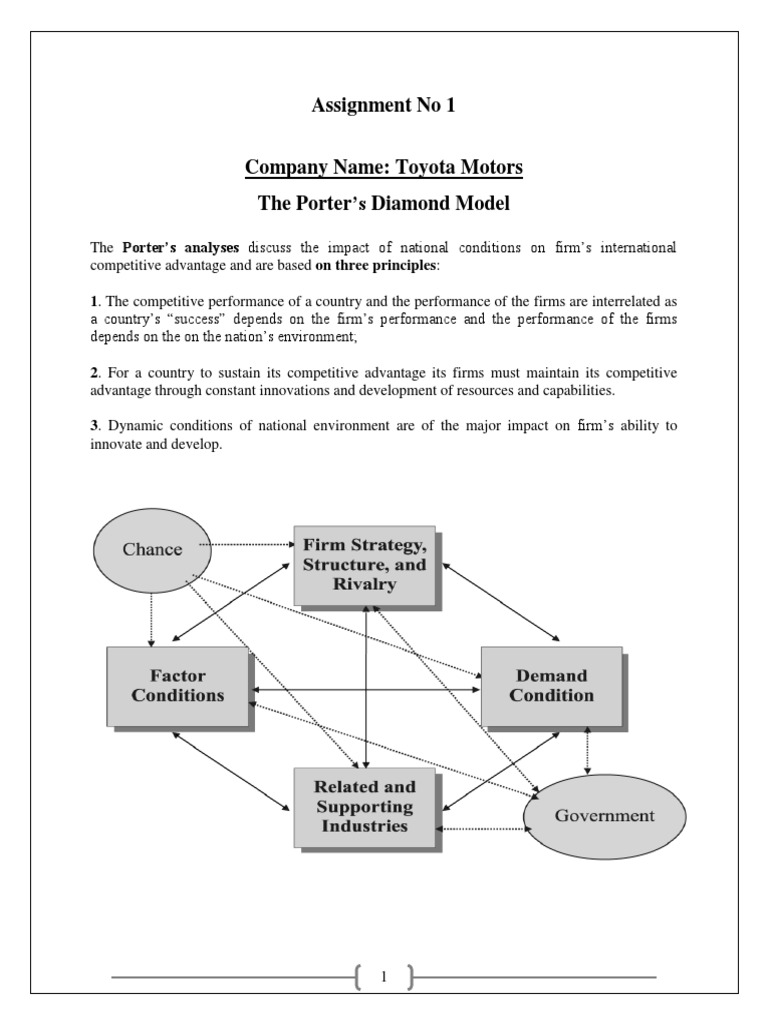 Assignment No 1

Company Name: Toyota Motors

The Porter's Diamond Model

The Porter's analyses discuss the impact of national conditions on firm's international competitive advantage and are based on three principles:

1. The competitive performance of a country and the performance of the firms are interrelated as a country's "success" depends on the firm's performance and the performance of the firms depends on the on the nation's environment;

2. For a country to sustain its competitive advantage its firms must maintain its competitive advantage through constant innovations and development of resources and capabilities.

3. Dynamic conditions of national environment are of the major impact on firm's ability to innovate and develop.

Chance

Firm Strategy, Structure, and Rivalry

Factor Conditions

Demand Condition

Related and Supporting Industries

Government

1